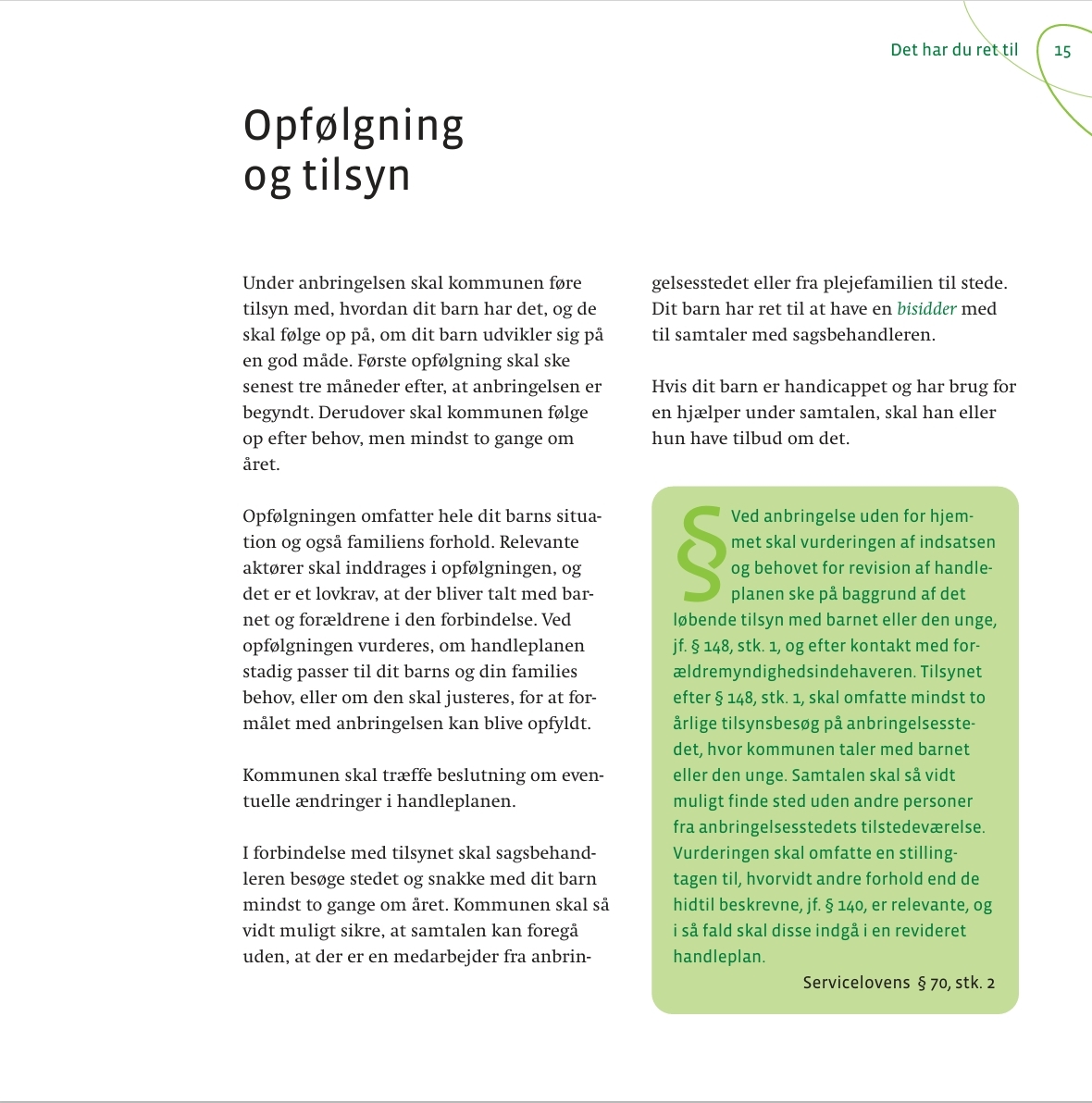 Det har du ret til 15

Opfølgning og tilsyn

Under anbringelsen skal kommunen føre tilsyn med, hvordan dit barn har det, og de skal følge op på, om dit barn udvikler sig på en god måde. Første opfølgning skal ske senest tre måneder efter, at anbringelsen er begyndt. Derudover skal kommunen følge op efter behov, men mindst to gange om året.

Opfølgningen omfatter hele dit barns situation og også familiens forhold. Relevante aktører skal inddrages i opfølgningen, og det er et lovkrav, at der bliver talt med barnet og forældrene i den forbindelse. Ved opfølgningen vurderes, om handleplanen stadig passer til dit barns og din families behov, eller om den skal justeres, for at formålet med anbringelsen kan blive opfyldt.

Kommunen skal træffe beslutning om eventuelle ændringer i handleplanen.

I forbindelse med tilsynet skal sagsbehandleren besøge stedet og snakke med dit barn mindst to gange om året. Kommunen skal så vidt muligt sikre, at samtalen kan foregå uden, at der er en medarbejder fra anbringelsesstedet eller fra plejefamilien til stede. Dit barn har ret til at have en bisidder med til samtaler med sagsbehandleren.

Hvis dit barn er handicappet og har brug for en hjælper under samtalen, skal han eller hun have tilbud om det.

§ Ved anbringelse uden for hjemmet skal vurderingen af indsatsen og behovet for revision af handleplanen ske på baggrund af det løbende tilsyn med barnet eller den unge, jf. § 148, stk. 1, og efter kontakt med forældremyndighedsindehaveren. Tilsynet efter § 148, stk. 1, skal omfatte mindst to årlige tilsynsbesøg på anbringelsesstedet, hvor kommunen taler med barnet eller den unge. Samtalen skal så vidt muligt finde sted uden andre personer fra anbringelsesstedets tilstedeværelse. Vurderingen skal omfatte en stillingtagen til, hvorvidt andre forhold end de hidtil beskrevne, jf. § 140, er relevante, og i så fald skal disse indgå i en revideret handleplan.

Servicelovens § 70, stk. 2